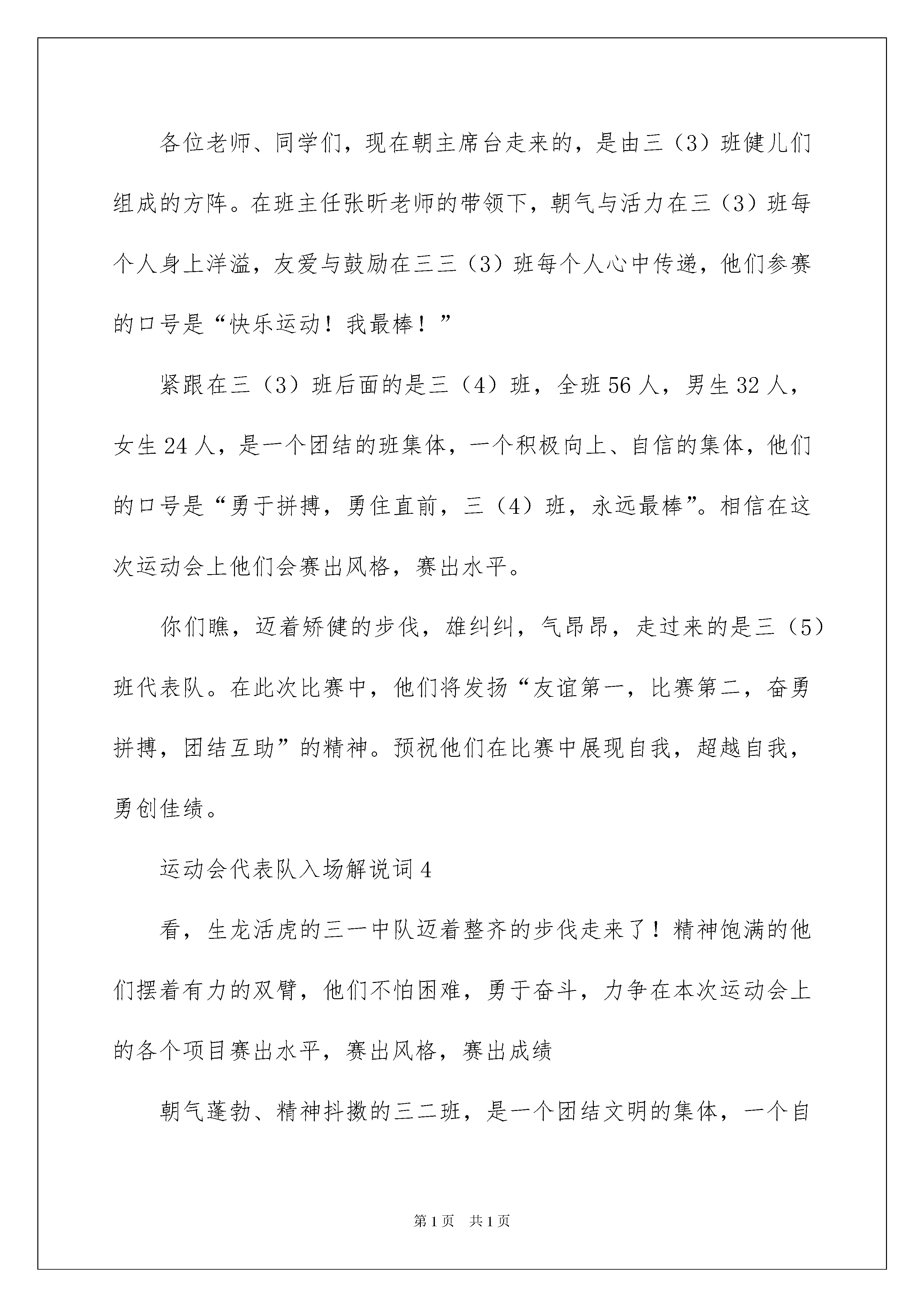 各位老师、同学们，现在朝主席台走来的，是由三（3）班健儿们组成的方阵。在班主任张昕老师的带领下，朝气与活力在三（3）班每个人身上洋溢，友爱与鼓励在三三（3）班每个人心中传递，他们参赛的口号是“快乐运动！我最棒！”

紧跟在三（3）班后面的是三（4）班，全班56人，男生32人，女生24人，是一个团结的班集体，一个积极向上、自信的集体，他们的口号是“勇于拼搏，勇住直前，三（4）班，永远最棒”。相信在这次运动会上他们会赛出风格，赛出水平。

你们瞧，迈着矫健的步伐，雄纠纠，气昂昂，走过来的是三（5）班代表队。在此次比赛中，他们将发扬“友谊第一，比赛第二，奋勇拼搏，团结互助”的精神。预祝他们在比赛中展现自我，超越自我，勇创佳绩。

运动会代表队入场解说词4

看，生龙活虎的三一中队迈着整齐的步伐走来了！精神饱满的他们摆着有力的双臂，他们不怕困难，勇于奋斗，力争在本次运动会上的各个项目赛出水平，赛出风格，赛出成绩

朝气蓬勃、精神抖擞的三二班，是一个团结文明的集体，一个自

第1页 共1页